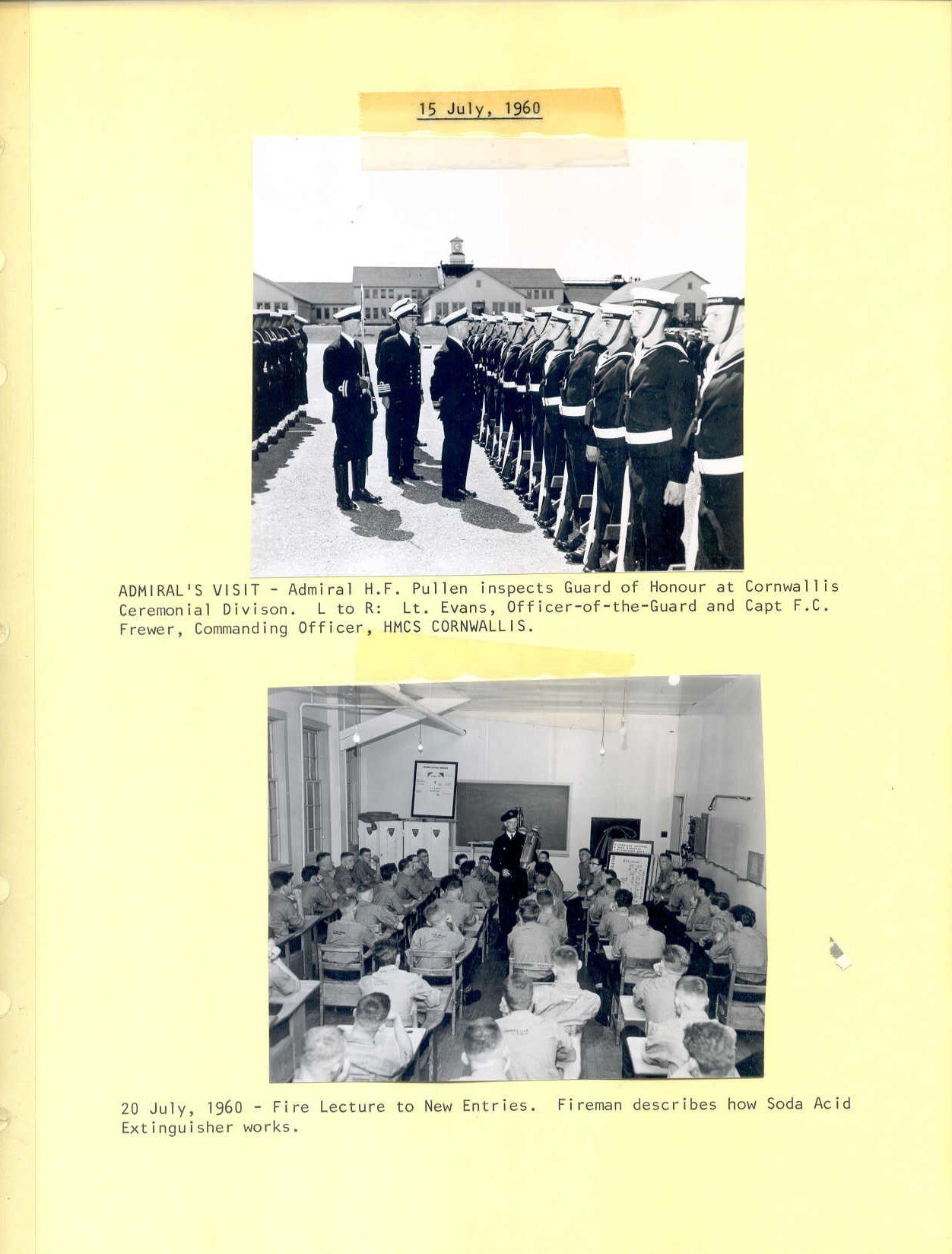 15 July, 1960

ADMIRAL'S VISIT - Admiral H.F. Pullen inspects Guard of Honour at Cornwallis Ceremonial Divison. L to R: Lt. Evans, Officer-of-the-Guard and Capt F.C. Frewer, Commanding Officer, HMCS CORNWALLIS.

20 July, 1960 - Fire Lecture to New Entries. Fireman describes how Soda Acid Extinguisher works.